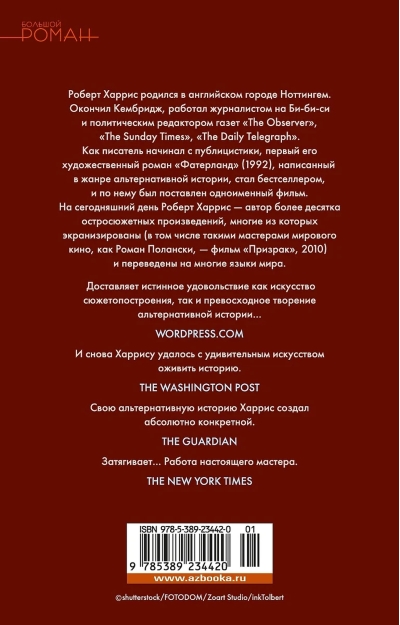 БОЛЬШОЙ
РОМАН

Роберт Харрис родился в английском городе Ноттингем. Окончил Кембридж, работал журналистом на Би-би-си и политическим редактором газет «The Observer», «The Sunday Times», «The Daily Telegraph». Как писатель начинал с публицистики, первый его художественный роман «Фатерланд» (1992), написанный в жанре альтернативной истории, стал бестселлером, и по нему был поставлен одноименный фильм. На сегодняшний день Роберт Харрис — автор более десятка остросюжетных произведений, многие из которых экранизированы (в том числе такими мастерами мирового кино, как Роман Полански, — фильм «Призрак», 2010) и переведены на многие языки мира.

Доставляет истинное удовольствие как искусство сюжетопостроения, так и превосходное творение альтернативной истории...

WORDPRESS.COM

И снова Харрису удалось с удивительным искусством оживить историю.

THE WASHINGTON POST

Свою альтернативную историю Харрис создал абсолютно конкретной.

THE GUARDIAN

Затягивает... Работа настоящего мастера.

THE NEW YORK TIMES

ISBN 978-5-389-23442-0 01

9 785389 234420

www.azbooka.ru

©shutterstock/FOTODOM/Zoart Studio/inkTolbert